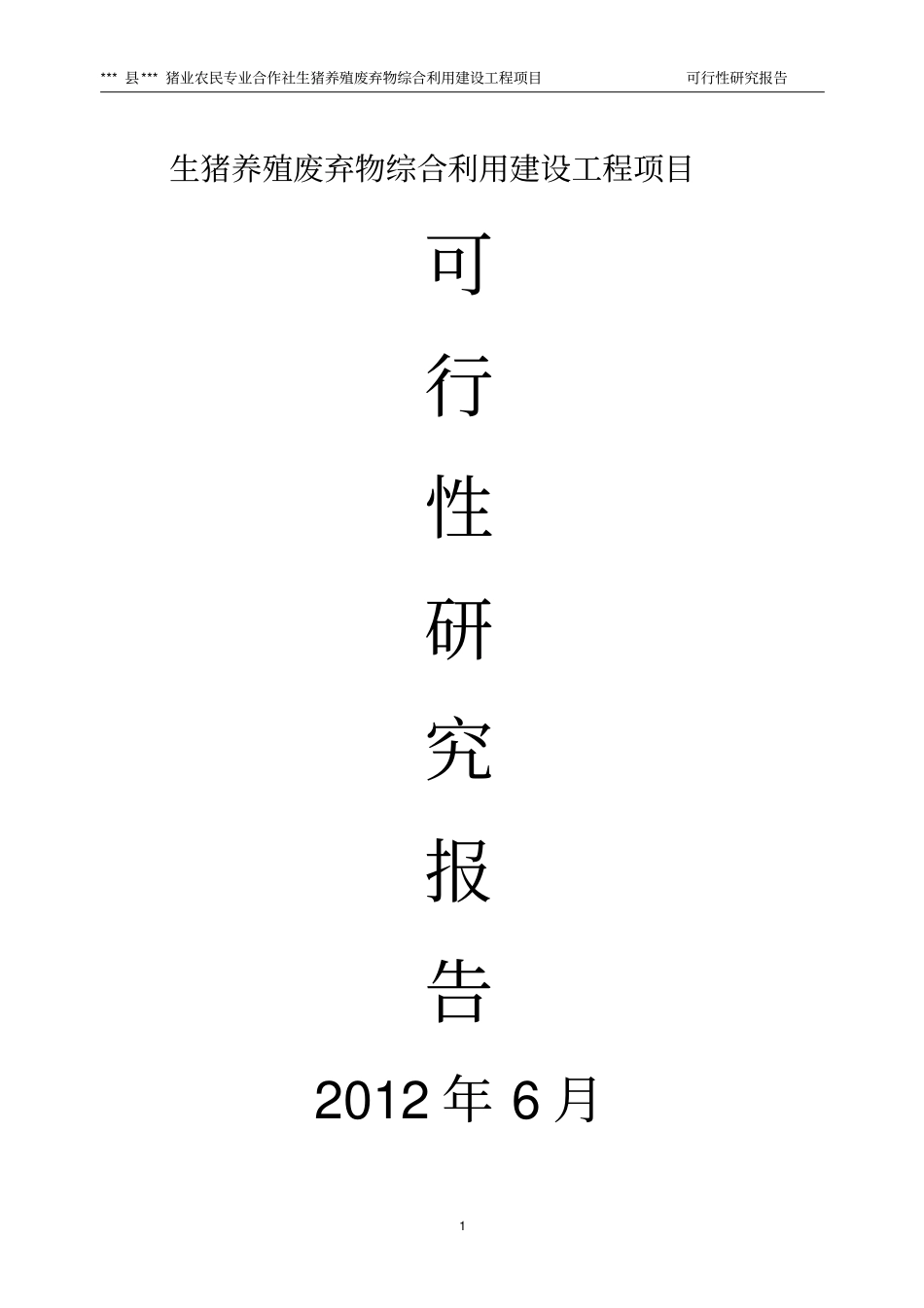 *** 县*** 猪业农民专业合作社生猪养殖废弃物综合利用建设工程项目 可行性研究报告

生猪养殖废弃物综合利用建设工程项目

可

行

性

研

究

报

告

2012 年 6 月

1